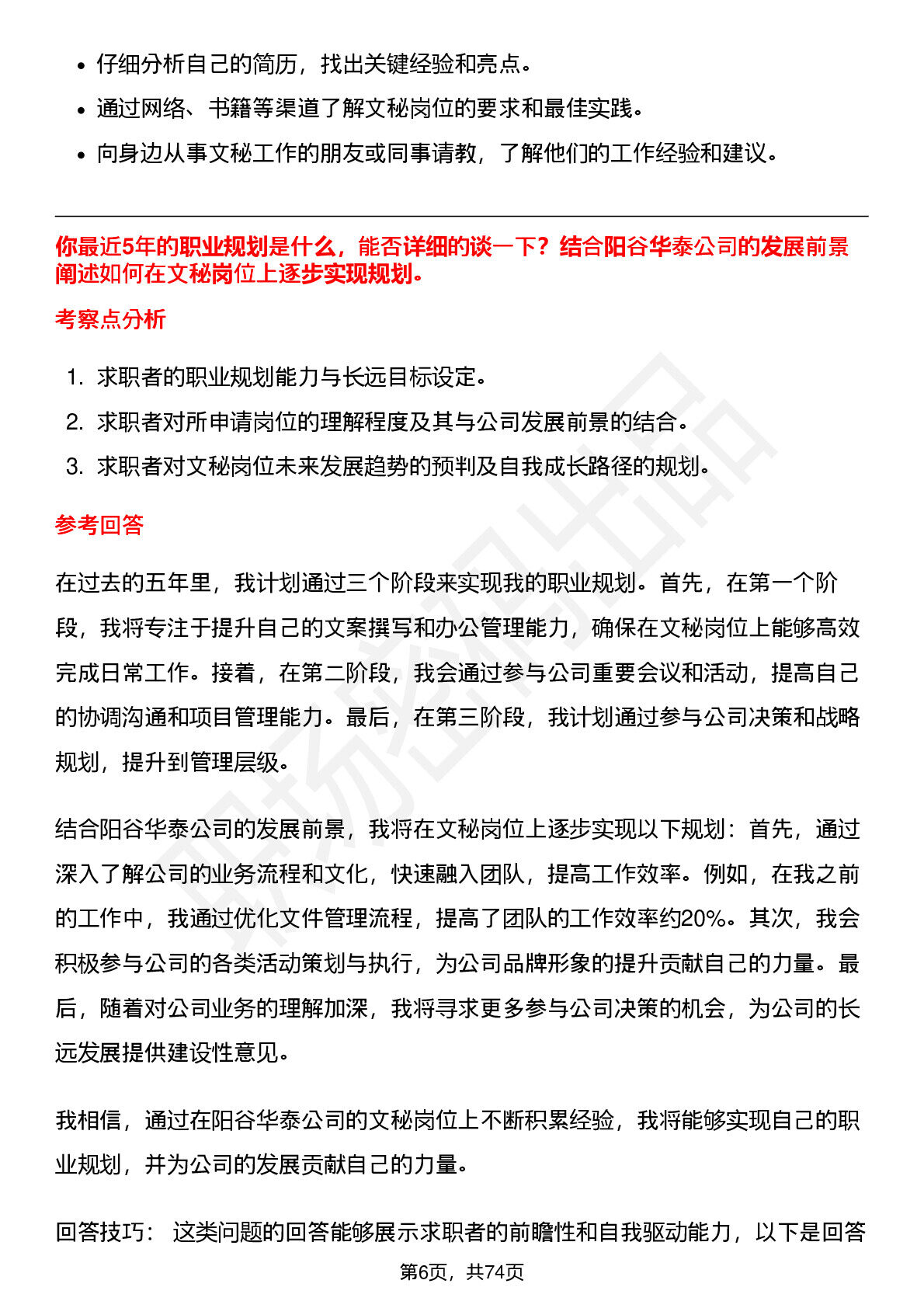 - 仔细分析自己的简历，找出关键经验和亮点。
- 通过网络、书籍等渠道了解文秘岗位的要求和最佳实践。
- 向身边从事文秘工作的朋友或同事请教，了解他们的工作经验和建议。

你最近5年的职业规划是什么，能否详细的谈一下？结合阳谷华泰公司的发展前景阐述如何在文秘岗位上逐步实现规划。

考察点分析

1. 求职者的职业规划能力与长远目标设定。
2. 求职者对所申请岗位的理解程度及其与公司发展前景的结合。
3. 求职者对文秘岗位未来发展趋势的预判及自我成长路径的规划。

参考回答

在过去的五年里，我计划通过三个阶段来实现我的职业规划。首先，在第一个阶段，我将专注于提升自己的文案撰写和办公管理能力，确保在文秘岗位上能够高效完成日常工作。接着，在第二阶段，我会通过参与公司重要会议和活动，提高自己的协调沟通和项目管理能力。最后，在第三阶段，我计划通过参与公司决策和战略规划，提升到管理层级。

结合阳谷华泰公司的发展前景，我将在文秘岗位上逐步实现以下规划：首先，通过深入了解公司的业务流程和文化，快速融入团队，提高工作效率。例如，在我之前的工作中，我通过优化文件管理流程，提高了团队的工作效率约20%。其次，我会积极参与公司的各类活动策划与执行，为公司品牌形象的提升贡献自己的力量。最后，随着对公司业务的理解加深，我将寻求更多参与公司决策的机会，为公司的长远发展提供建设性意见。

我相信，通过在阳谷华泰公司的文秘岗位上不断积累经验，我将能够实现自己的职业规划，并为公司的发展贡献自己的力量。

回答技巧： 这类问题的回答能够展示求职者的前瞻性和自我驱动能力，以下是回答

第6页，共74页